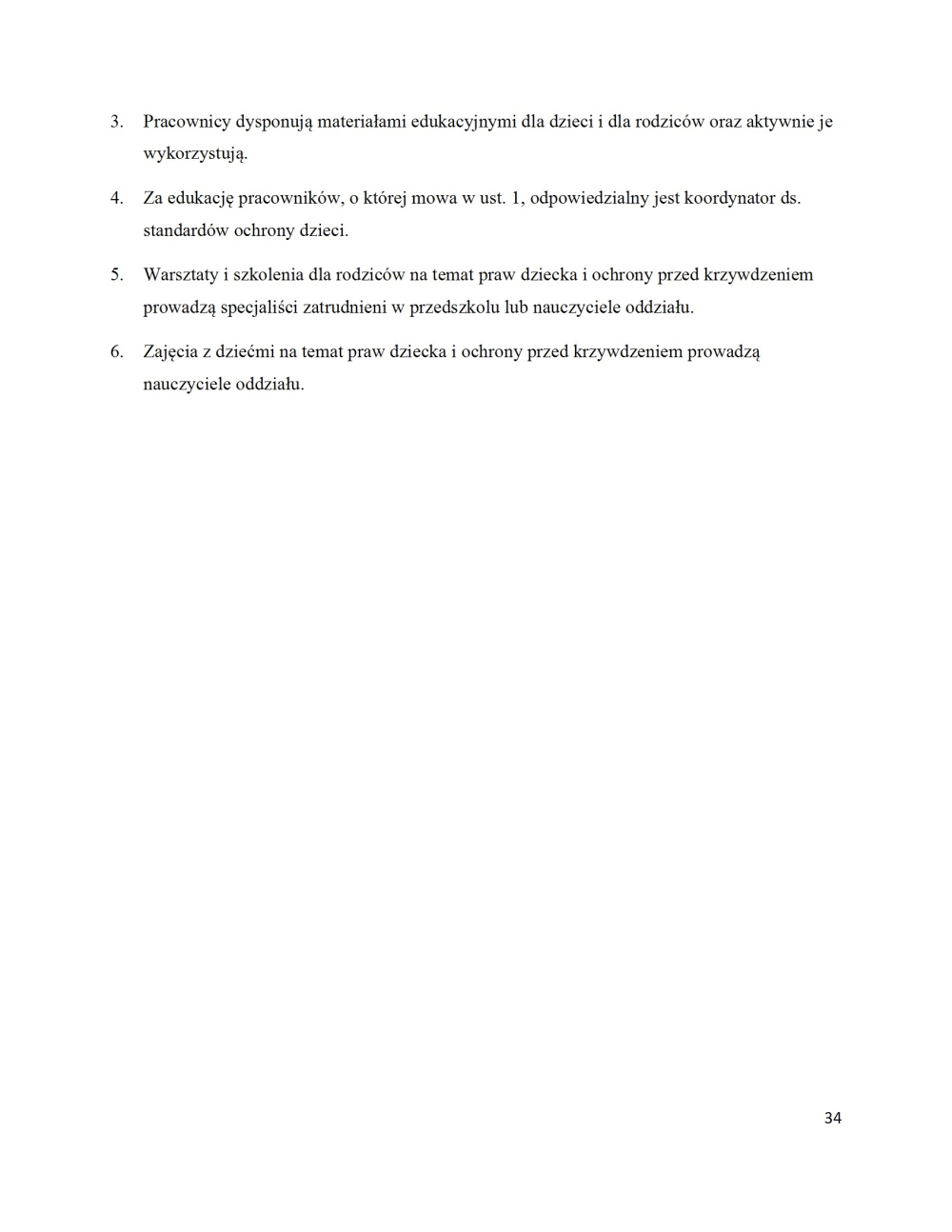 3. Pracownicy dysponują materiałami edukacyjnymi dla dzieci i dla rodziców oraz aktywnie je wykorzystują.

4. Za edukację pracowników, o której mowa w ust. 1, odpowiedzialny jest koordynator ds. standardów ochrony dzieci.

5. Warsztaty i szkolenia dla rodziców na temat praw dziecka i ochrony przed krzywdzeniem prowadzą specjaliści zatrudnieni w przedszkolu lub nauczyciele oddziału.

6. Zajęcia z dziećmi na temat praw dziecka i ochrony przed krzywdzeniem prowadzą nauczyciele oddziału.

34